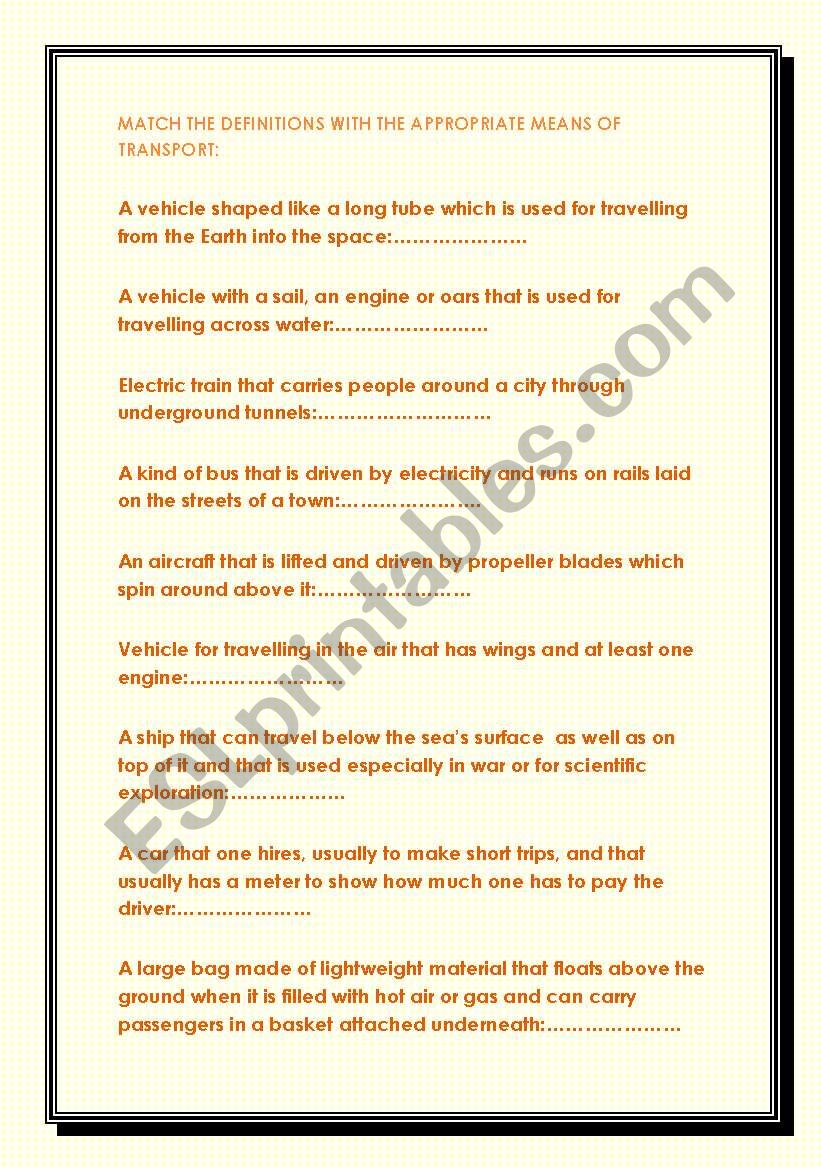 MATCH THE DEFINITIONS WITH THE APPROPRIATE MEANS OF TRANSPORT:

A vehicle shaped like a long tube which is used for travelling from the Earth into the space:____

A vehicle with a sail, an engine or oars that is used for travelling across water:____

Electric train that carries people around a city through underground tunnels:____

A kind of bus that is driven by electricity and runs on rails laid on the streets of a town:____

An aircraft that is lifted and driven by propeller blades which spin around above it:____

Vehicle for travelling in the air that has wings and at least one engine:____

A ship that can travel below the sea's surface as well as on top of it and that is used especially in war or for scientific exploration:____

A car that one hires, usually to make short trips, and that usually has a meter to show how much one has to pay the driver:____

A large bag made of lightweight material that floats above the ground when it is filled with hot air or gas and can carry passengers in a basket attached underneath:____

ESLprintables.com